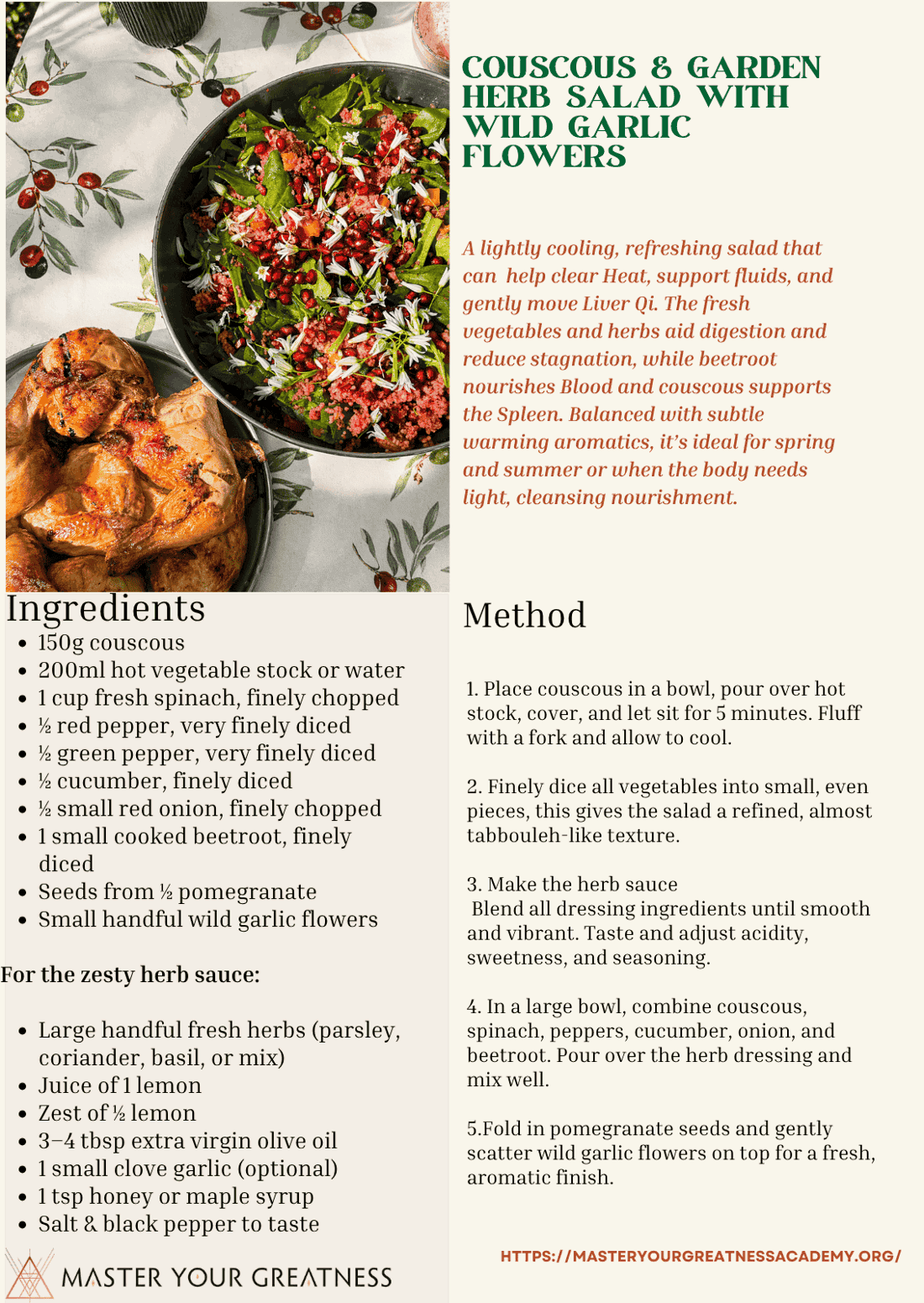 COUSCOUS & GARDEN HERB SALAD WITH WILD GARLIC FLOWERS

A lightly cooling, refreshing salad that can help clear Heat, support fluids, and gently move Liver Qi. The fresh vegetables and herbs aid digestion and reduce stagnation, while beetroot nourishes Blood and couscous supports the Spleen. Balanced with subtle warming aromatics, it's ideal for spring and summer or when the body needs light, cleansing nourishment.

Ingredients
- 150g couscous
- 200ml hot vegetable stock or water
- 1 cup fresh spinach, finely chopped
- ½ red pepper, very finely diced
- ½ green pepper, very finely diced
- ½ cucumber, finely diced
- ½ small red onion, finely chopped
- 1 small cooked beetroot, finely diced
- Seeds from ½ pomegranate
- Small handful wild garlic flowers

For the zesty herb sauce:

- Large handful fresh herbs (parsley, coriander, basil, or mix)
- Juice of 1 lemon
- Zest of ½ lemon
- 3–4 tbsp extra virgin olive oil
- 1 small clove garlic (optional)
- 1 tsp honey or maple syrup
- Salt & black pepper to taste

MASTER YOUR GREATNESS

Method

1. Place couscous in a bowl, pour over hot stock, cover, and let sit for 5 minutes. Fluff with a fork and allow to cool.

2. Finely dice all vegetables into small, even pieces, this gives the salad a refined, almost tabbouleh-like texture.

3. Make the herb sauce
Blend all dressing ingredients until smooth and vibrant. Taste and adjust acidity, sweetness, and seasoning.

4. In a large bowl, combine couscous, spinach, peppers, cucumber, onion, and beetroot. Pour over the herb dressing and mix well.

5.Fold in pomegranate seeds and gently scatter wild garlic flowers on top for a fresh, aromatic finish.

HTTPS://MASTERYOURGREATNESSACADEMY.ORG/